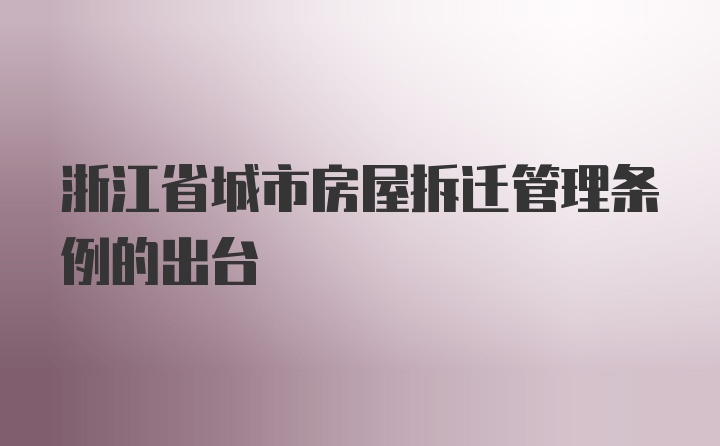 浙江省城市房屋拆迁管理条例的出台